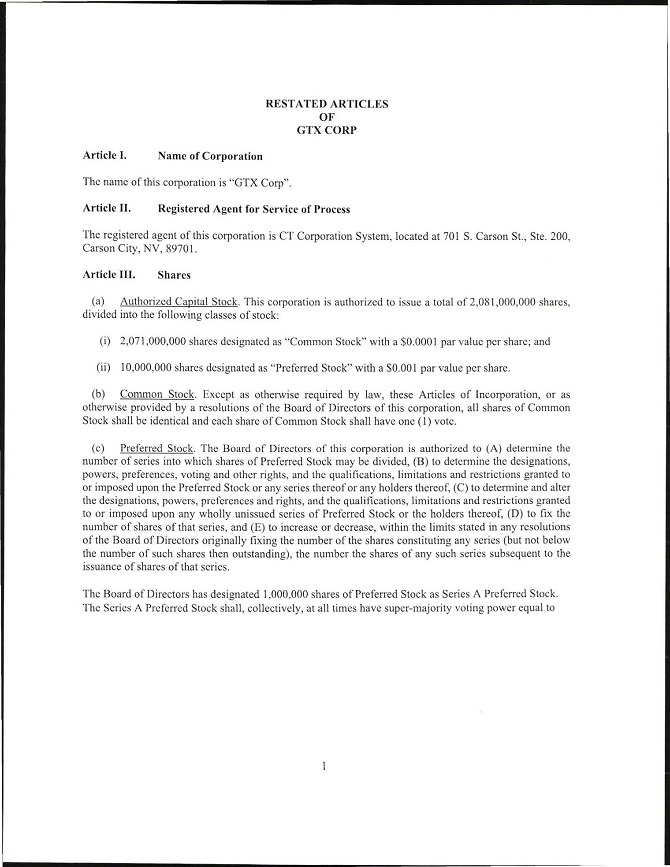 RESTATED ARTICLES
OF
GTX CORP

Article I. Name of Corporation

The name of this corporation is "GTX Corp".

Article II. Registered Agent for Service of Process

The registered agent of this corporation is CT Corporation System, located at 701 S. Carson St., Ste. 200, Carson City, NV, 89701.

Article III. Shares

(a) Authorized Capital Stock. This corporation is authorized to issue a total of 2,081,000,000 shares, divided into the following classes of stock:

(i) 2,071,000,000 shares designated as "Common Stock" with a $0.0001 par value per share; and

(ii) 10,000,000 shares designated as "Preferred Stock" with a $0.001 par value per share.

(b) Common Stock. Except as otherwise required by law, these Articles of Incorporation, or as otherwise provided by a resolutions of the Board of Directors of this corporation, all shares of Common Stock shall be identical and each share of Common Stock shall have one (1) vote.

(c) Preferred Stock. The Board of Directors of this corporation is authorized to (A) determine the number of series into which shares of Preferred Stock may be divided, (B) to determine the designations, powers, preferences, voting and other rights, and the qualifications, limitations and restrictions granted to or imposed upon the Preferred Stock or any series thereof or any holders thereof, (C) to determine and alter the designations, powers, preferences and rights, and the qualifications, limitations and restrictions granted to or imposed upon any wholly unissued series of Preferred Stock or the holders thereof, (D) to fix the number of shares of that series, and (E) to increase or decrease, within the limits stated in any resolutions of the Board of Directors originally fixing the number of the shares constituting any series (but not below the number of such shares then outstanding), the number the shares of any such series subsequent to the issuance of shares of that series.

The Board of Directors has designated 1,000,000 shares of Preferred Stock as Series A Preferred Stock. The Series A Preferred Stock shall, collectively, at all times have super-majority voting power equal to

1